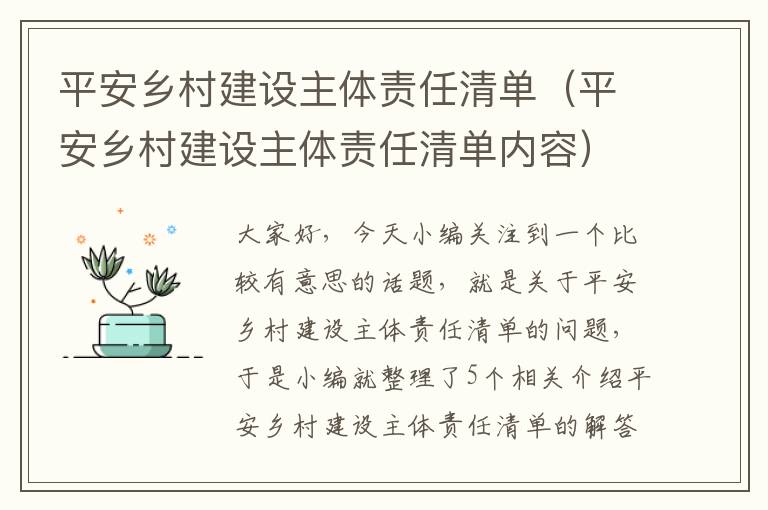 平安乡村建设主体责任清单（平安乡村建设主体责任清单内容）

大家好，今天小编关注到一个比较有意思的话题，就是关于平安乡村建设主体责任清单的问题，于是小编就整理了5个相关介绍平安乡村建设主体责任清单的解答